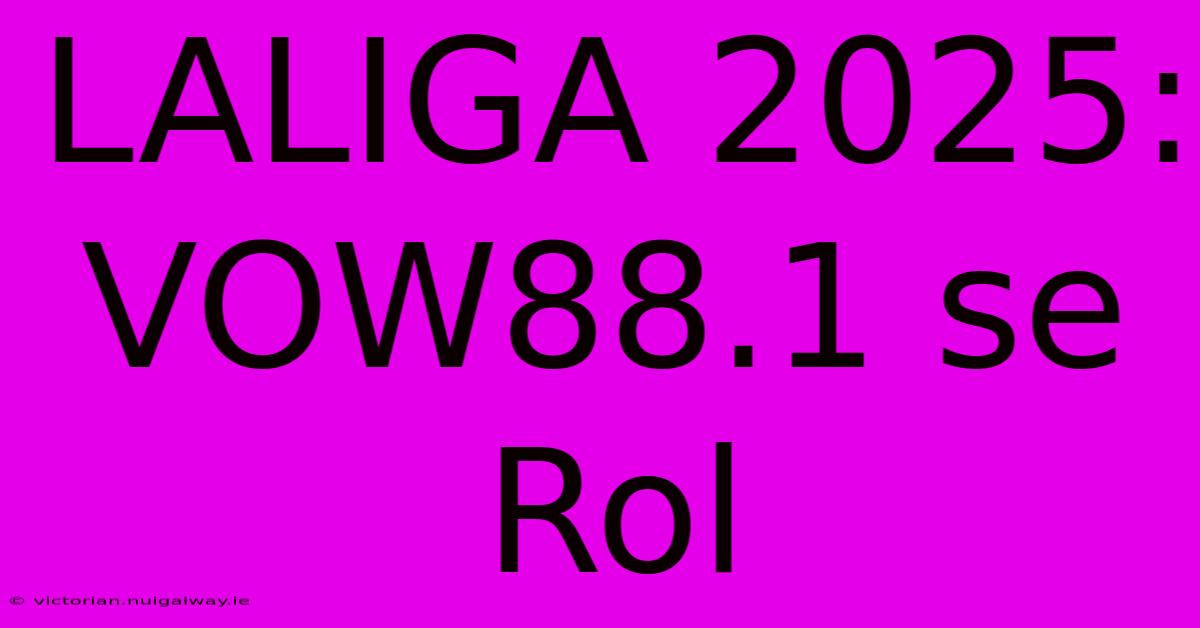 LALIGA 2025: VOW88.1 se Rol

© victorian.nuigalway.ie